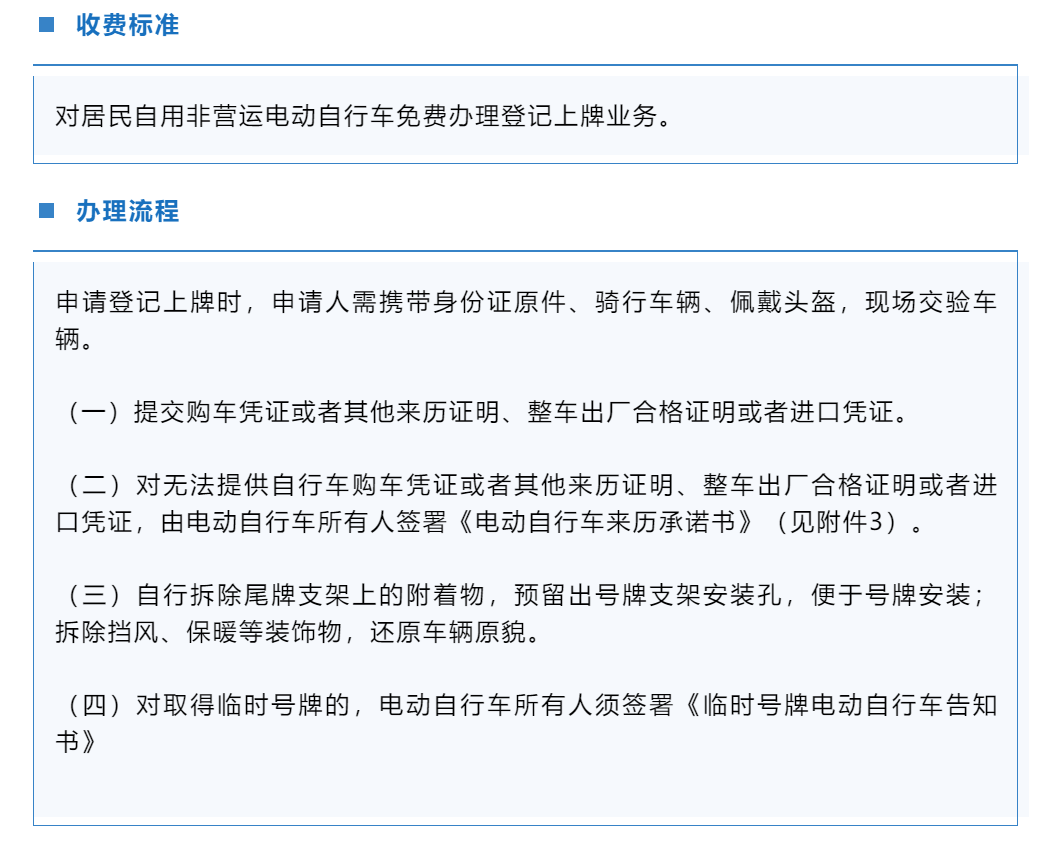 收费标准

对居民自用非营运电动自行车免费办理登记上牌业务。

办理流程

申请登记上牌时，申请人需携带身份证原件、骑行车辆、佩戴头盔，现场交验车辆。

（一）提交购车凭证或者其他来历证明、整车出厂合格证明或者进口凭证。

（二）对无法提供自行车购车凭证或者其他来历证明、整车出厂合格证明或者进口凭证，由电动自行车所有人签署《电动自行车来历承诺书》（见附件3）。

（三）自行拆除尾牌支架上的附着物，预留出号牌支架安装孔，便于号牌安装；拆除挡风、保暖等装饰物，还原车辆原貌。

（四）对取得临时号牌的，电动自行车所有人须签署《临时号牌电动自行车告知书》